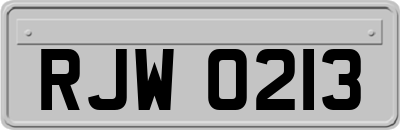 RJW 0213